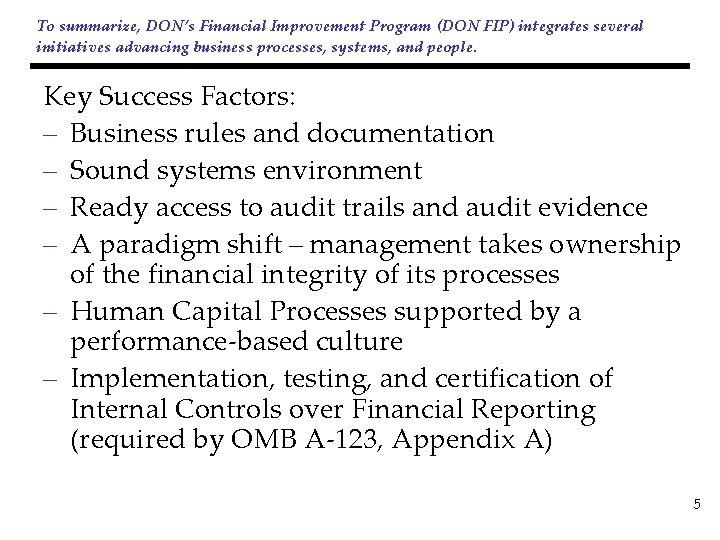 To summarize, DON's Financial Improvement Program (DON FIP) integrates several initiatives advancing business processes, systems, and people.

Key Success Factors:
– Business rules and documentation
– Sound systems environment
– Ready access to audit trails and audit evidence
– A paradigm shift – management takes ownership of the financial integrity of its processes
– Human Capital Processes supported by a performance-based culture
– Implementation, testing, and certification of Internal Controls over Financial Reporting (required by OMB A-123, Appendix A)

5